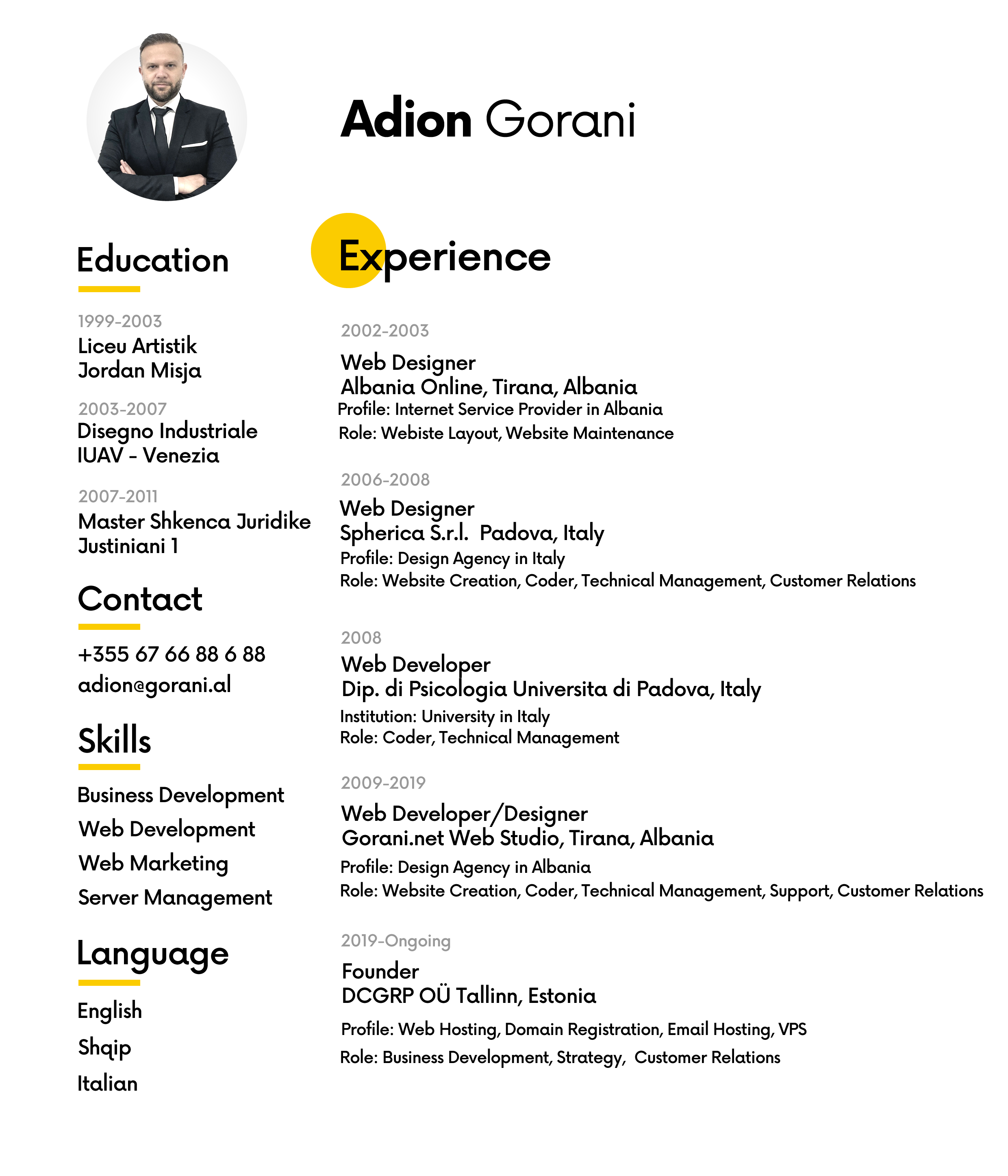 Adion Gorani

Education

1999-2003
Liceu Artistik
Jordan Misja

2003-2007
Disegno Industriale
IUAV - Venezia

2007-2011
Master Shkenca Juridike
Justiniani 1

Contact

+355 67 66 88 6 88
adion@gorani.al

Skills

Business Development
Web Development
Web Marketing
Server Management

Language

English
Shqip
Italian

Experience

2002-2003
Web Designer
Albania Online, Tirana, Albania
Profile: Internet Service Provider in Albania
Role: Webiste Layout, Website Maintenance

2006-2008
Web Designer
Spherica S.r.l. Padova, Italy
Profile: Design Agency in Italy
Role: Website Creation, Coder, Technical Management, Customer Relations

2008
Web Developer
Dip. di Psicologia Universita di Padova, Italy
Institution: University in Italy
Role: Coder, Technical Management

2009-2019
Web Developer/Designer
Gorani.net Web Studio, Tirana, Albania
Profile: Design Agency in Albania
Role: Website Creation, Coder, Technical Management, Support, Customer Relations

2019-Ongoing
Founder
DCGRP OÜ Tallinn, Estonia
Profile: Web Hosting, Domain Registration, Email Hosting, VPS
Role: Business Development, Strategy, Customer Relations